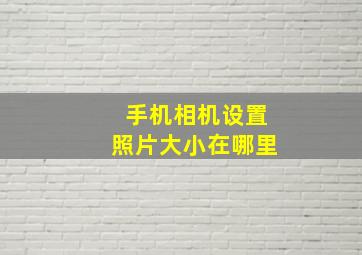 手机相机设置
照片大小在哪里